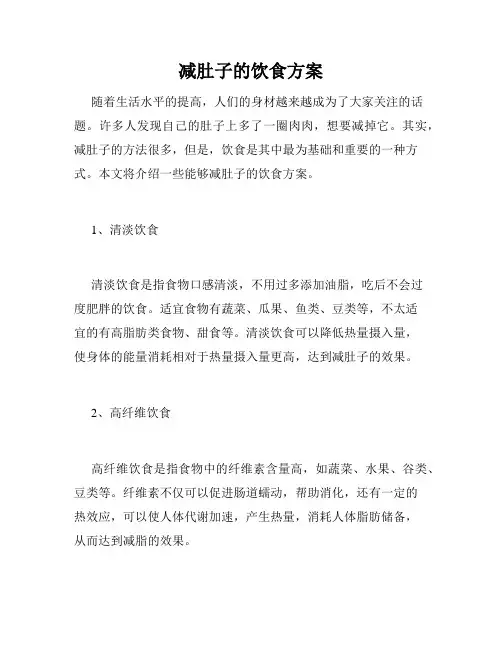 减肚子的饮食方案

随着生活水平的提高，人们的身材越来越成为了大家关注的话题。许多人发现自己的肚子上多了一圈肉肉，想要减掉它。其实，减肚子的方法很多，但是，饮食是其中最为基础和重要的一种方式。本文将介绍一些能够减肚子的饮食方案。

1、清淡饮食

清淡饮食是指食物口感清淡，不用过多添加油脂，吃后不会过度肥胖的饮食。适宜食物有蔬菜、瓜果、鱼类、豆类等，不太适宜的有高脂肪类食物、甜食等。清淡饮食可以降低热量摄入量，使身体的能量消耗相对于热量摄入量更高，达到减肚子的效果。

2、高纤维饮食

高纤维饮食是指食物中的纤维素含量高，如蔬菜、水果、谷类、豆类等。纤维素不仅可以促进肠道蠕动，帮助消化，还有一定的热效应，可以使人体代谢加速，产生热量，消耗人体脂肪储备，从而达到减脂的效果。